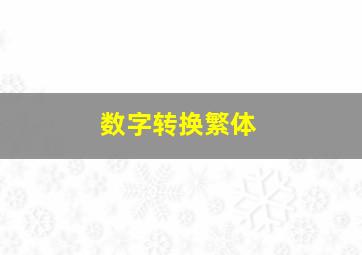 数字转换繁体